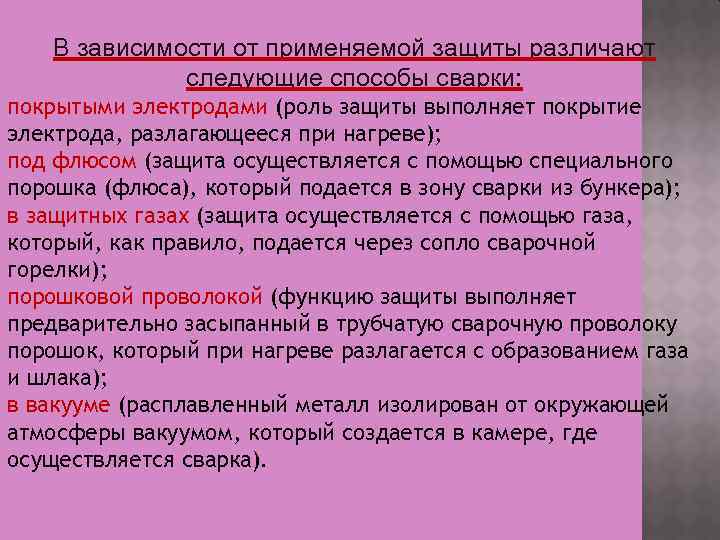 В зависимости от применяемой защиты различают следующие способы сварки:

покрытыми электродами (роль защиты выполняет покрытие электрода, разлагающееся при нагреве);

под флюсом (защита осуществляется с помощью специального порошка (флюса), который подается в зону сварки из бункера);

в защитных газах (защита осуществляется с помощью газа, который, как правило, подается через сопло сварочной горелки);

порошковой проволокой (функцию защиты выполняет предварительно засыпанный в трубчатую сварочную проволоку порошок, который при нагреве разлагается с образованием газа и шлака);

в вакууме (расплавленный металл изолирован от окружающей атмосферы вакуумом, который создается в камере, где осуществляется сварка).